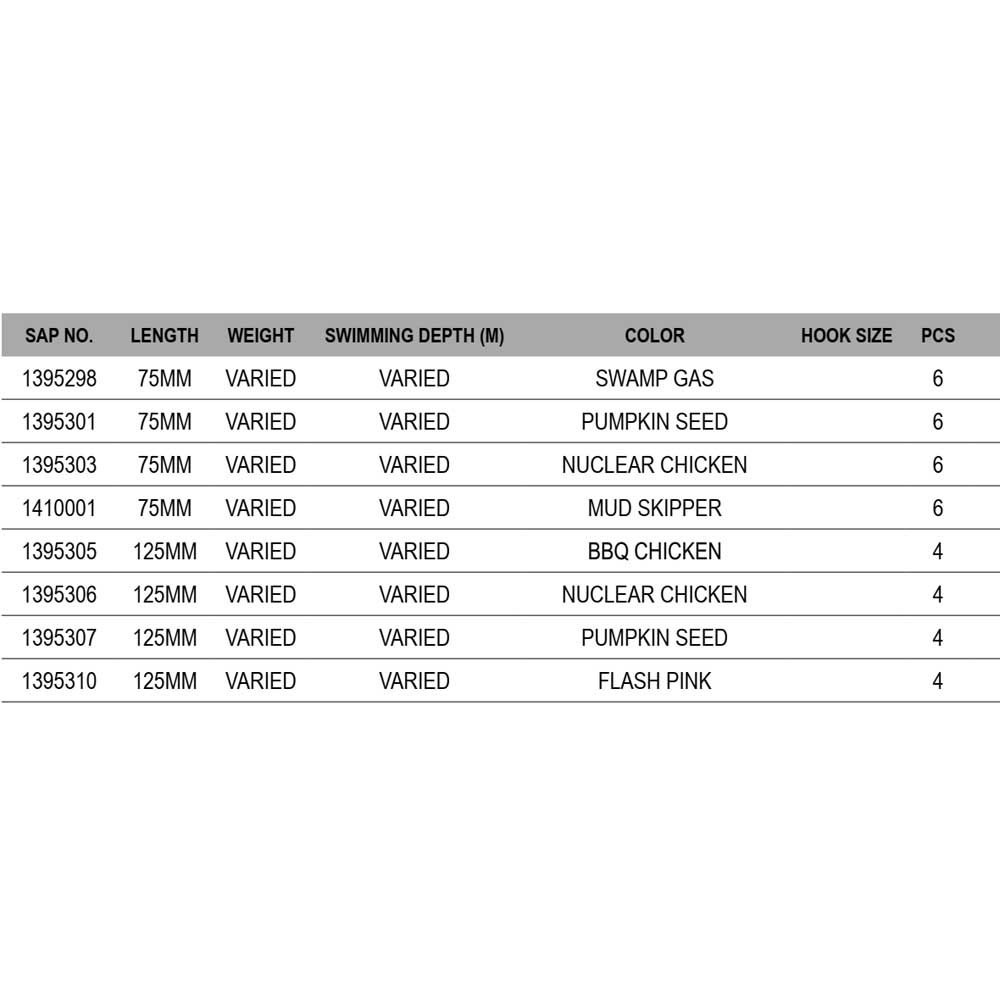 | SAP NO. | LENGTH | WEIGHT | SWIMMING DEPTH (M) | COLOR | HOOK SIZE | PCS |
|---|---|---|---|---|---|---|
| 1395298 | 75MM | VARIED | VARIED | SWAMP GAS | | 6 |
| 1395301 | 75MM | VARIED | VARIED | PUMPKIN SEED | | 6 |
| 1395303 | 75MM | VARIED | VARIED | NUCLEAR CHICKEN | | 6 |
| 1410001 | 75MM | VARIED | VARIED | MUD SKIPPER | | 6 |
| 1395305 | 125MM | VARIED | VARIED | BBQ CHICKEN | | 4 |
| 1395306 | 125MM | VARIED | VARIED | NUCLEAR CHICKEN | | 4 |
| 1395307 | 125MM | VARIED | VARIED | PUMPKIN SEED | | 4 |
| 1395310 | 125MM | VARIED | VARIED | FLASH PINK | | 4 |